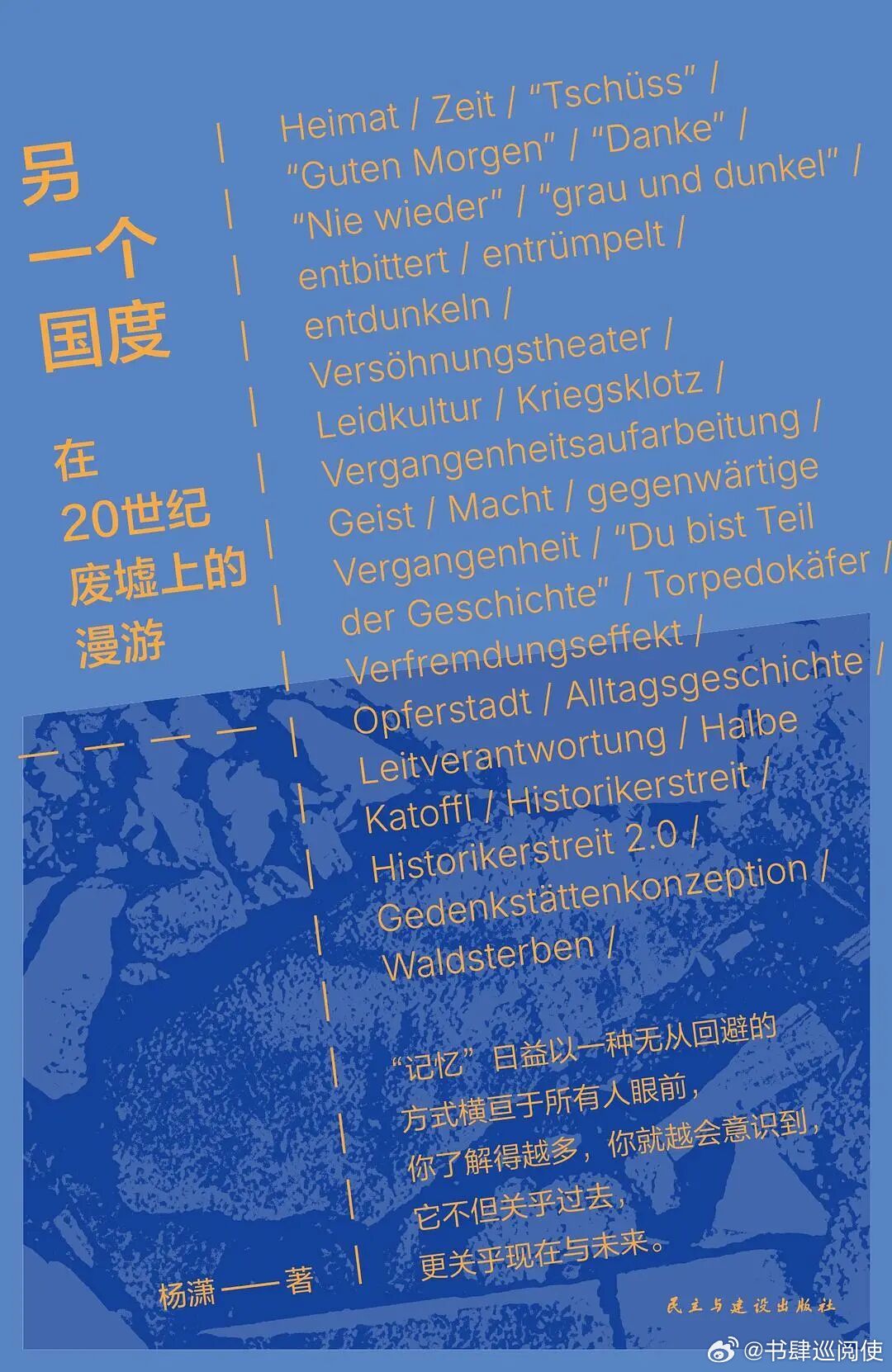 另一个国度

在20世纪废墟上的漫游

Heimat / Zeit / “Tschüss” / “Guten Morgen” / “Danke” / “Nie wieder” / “grau und dunkel” / entbittert / entrümpelt / entdunkeln / Versöhnungstheater / Leidkultur / Kriegsklotz / Vergangenheitsaufarbeitung / Geist / Macht / gegenwärtige Vergangenheit / “Du bist Teil der Geschichte” / Torpedokäfer / Verfremdungseffekt / Opferstadt / Alltagsgeschichte / Leitverantwortung / Halbe Katoffl / Historikerstreit / Historikerstreit 2.0 / Gedenkstättenkonzeption / Waldsterben /

“记忆”日益以一种无从回避的方式横亘于所有人眼前，你了解得越多，你就越会意识到，它不但关乎过去，更关乎现在与未来。

杨潇——著

民主与建设出版社

@书肆巡阅使